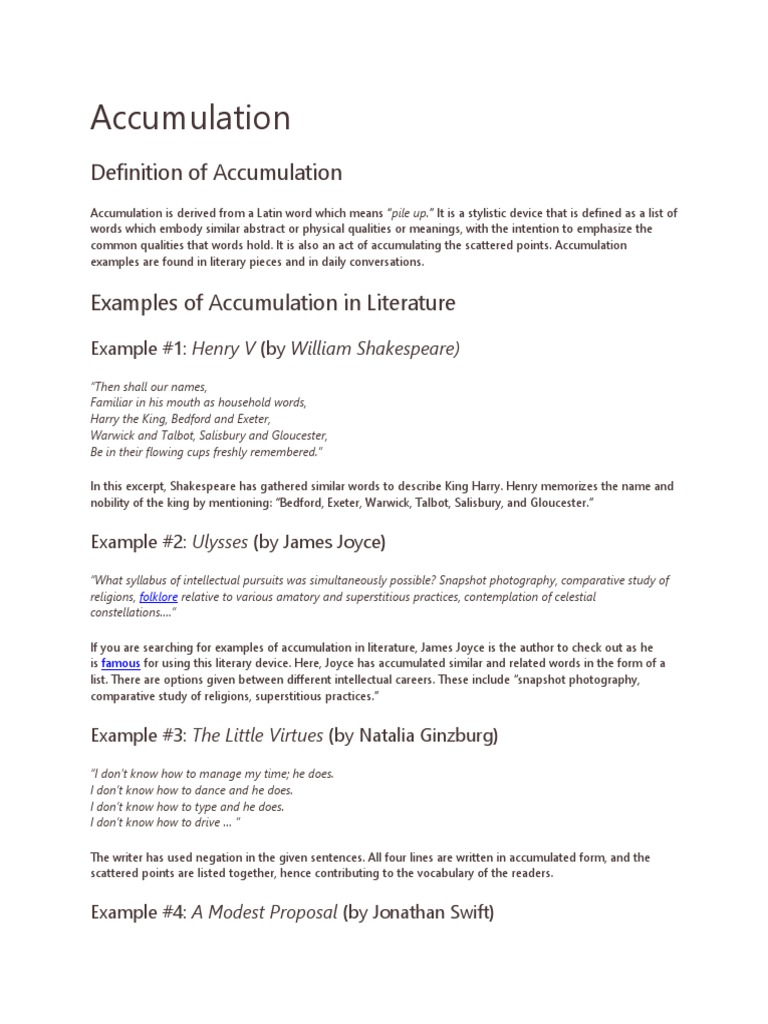 Accumulation

Definition of Accumulation

Accumulation is derived from a Latin word which means "pile up." It is a stylistic device that is defined as a list of words which embody similar abstract or physical qualities or meanings, with the intention to emphasize the common qualities that words hold. It is also an act of accumulating the scattered points. Accumulation examples are found in literary pieces and in daily conversations.

Examples of Accumulation in Literature

Example #1: Henry V (by William Shakespeare)

"Then shall our names,
Familiar in his mouth as household words,
Harry the King, Bedford and Exeter,
Warwick and Talbot, Salisbury and Gloucester,
Be in their flowing cups freshly remembered."

In this excerpt, Shakespeare has gathered similar words to describe King Harry. Henry memorizes the name and nobility of the king by mentioning: "Bedford, Exeter, Warwick, Talbot, Salisbury, and Gloucester."

Example #2: Ulysses (by James Joyce)

"What syllabus of intellectual pursuits was simultaneously possible? Snapshot photography, comparative study of religions, folklore relative to various amatory and superstitious practices, contemplation of celestial constellations…."

If you are searching for examples of accumulation in literature, James Joyce is the author to check out as he is famous for using this literary device. Here, Joyce has accumulated similar and related words in the form of a list. There are options given between different intellectual careers. These include "snapshot photography, comparative study of religions, superstitious practices."

Example #3: The Little Virtues (by Natalia Ginzburg)

"I don't know how to manage my time; he does.
I don't know how to dance and he does.
I don't know how to type and he does.
I don't know how to drive … "

The writer has used negation in the given sentences. All four lines are written in accumulated form, and the scattered points are listed together, hence contributing to the vocabulary of the readers.

Example #4: A Modest Proposal (by Jonathan Swift)